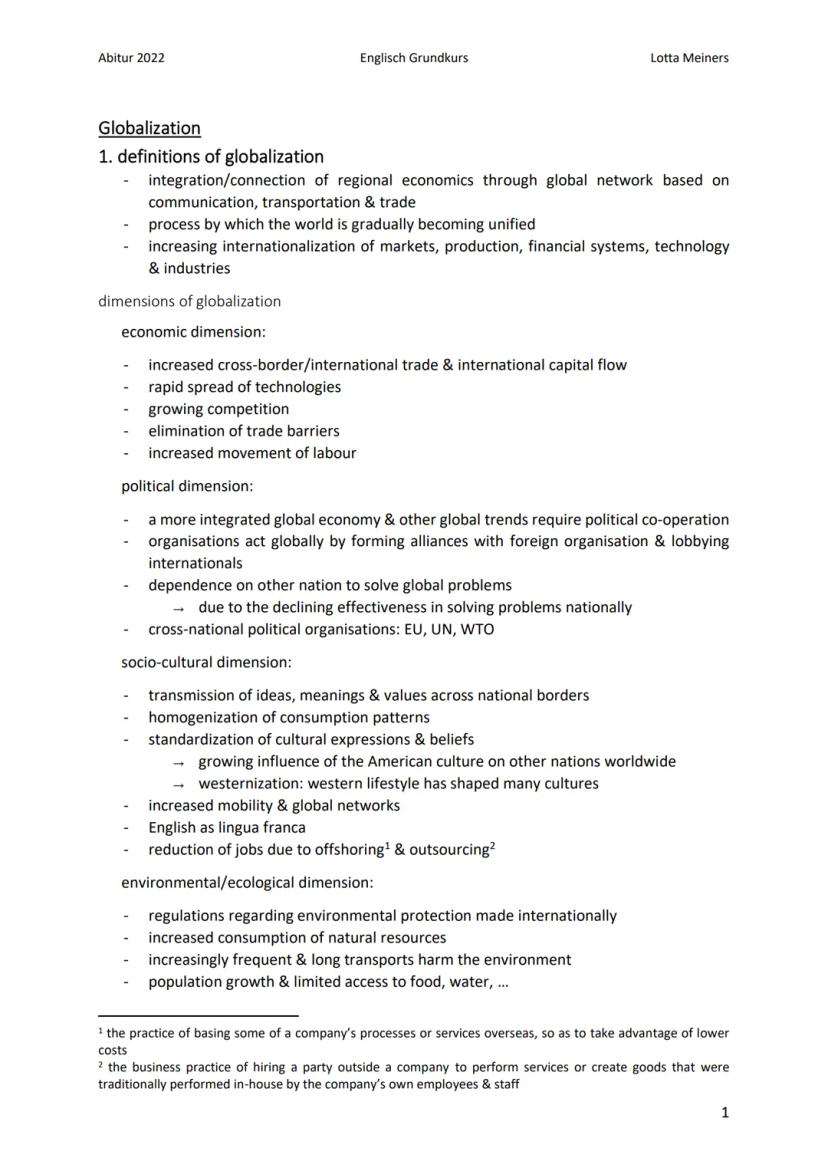 Abitur 2022 Englisch Grundkurs Lotta Meiners

Globalization

1. definitions of globalization

- integration/connection of regional economics through global network based on communication, transportation & trade
- process by which the world is gradually becoming unified
- increasing internationalization of markets, production, financial systems, technology & industries

dimensions of globalization

economic dimension:

- increased cross-border/international trade & international capital flow
- rapid spread of technologies
- growing competition
- elimination of trade barriers
- increased movement of labour

political dimension:

- a more integrated global economy & other global trends require political co-operation
- organisations act globally by forming alliances with foreign organisation & lobbying internationals
- dependence on other nation to solve global problems
  → due to the declining effectiveness in solving problems nationally
- cross-national political organisations: EU, UN, WTO

socio-cultural dimension:

- transmission of ideas, meanings & values across national borders
- homogenization of consumption patterns
- standardization of cultural expressions & beliefs
  → growing influence of the American culture on other nations worldwide
  → westernization: western lifestyle has shaped many cultures
- increased mobility & global networks
- English as lingua franca
- reduction of jobs due to offshoring$^1$ & outsourcing$^2$

environmental/ecological dimension:

- regulations regarding environmental protection made internationally
- increased consumption of natural resources
- increasingly frequent & long transports harm the environment
- population growth & limited access to food, water, …

$^1$ the practice of basing some of a company's processes or services overseas, so as to take advantage of lower costs
$^2$ the business practice of hiring a party outside a company to perform services or create goods that were traditionally performed in-house by the company's own employees & staff

1